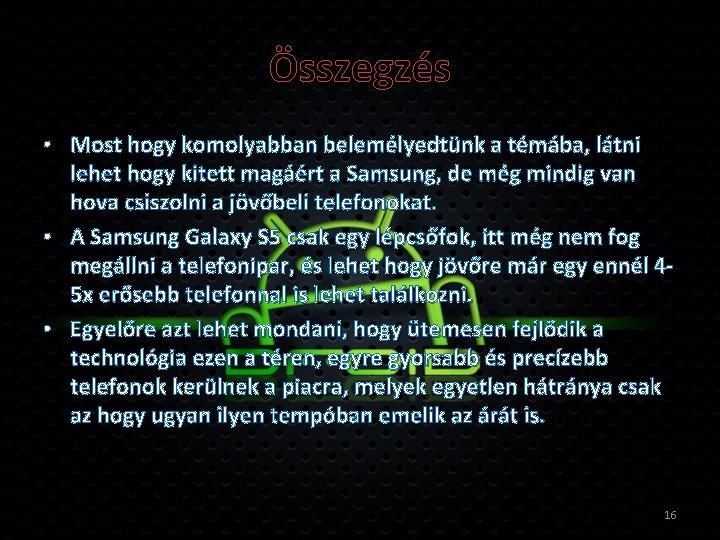 Összegzés

• Most hogy komolyabban belemélyedtünk a témába, látni lehet hogy kitett magáért a Samsung, de még mindig van hova csiszolni a jövőbeli telefonokat.

• A Samsung Galaxy S5 csak egy lépcsőfok, itt még nem fog megállni a telefonipar, és lehet hogy jövőre már egy ennél 4-5x erősebb telefonnal is lehet találkozni.

• Egyelőre azt lehet mondani, hogy ütemesen fejlődik a technológia ezen a téren, egyre gyorsabb és precízebb telefonok kerülnek a piacra, melyek egyetlen hátránya csak az hogy ugyan ilyen tempóban emelik az árát is.

16